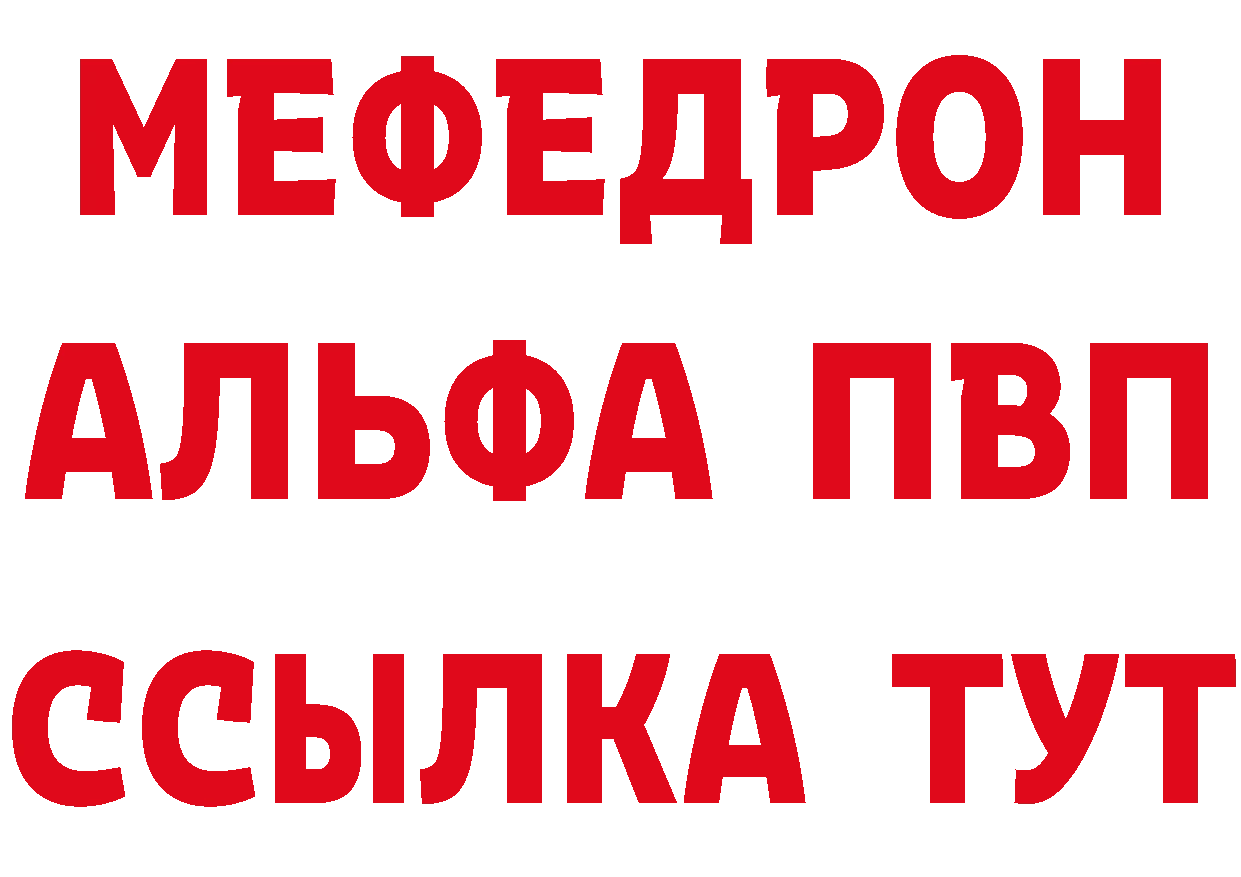 МЕФЕДРОН
АЛЬФА ПВП
ССЫЛКА ТУТ